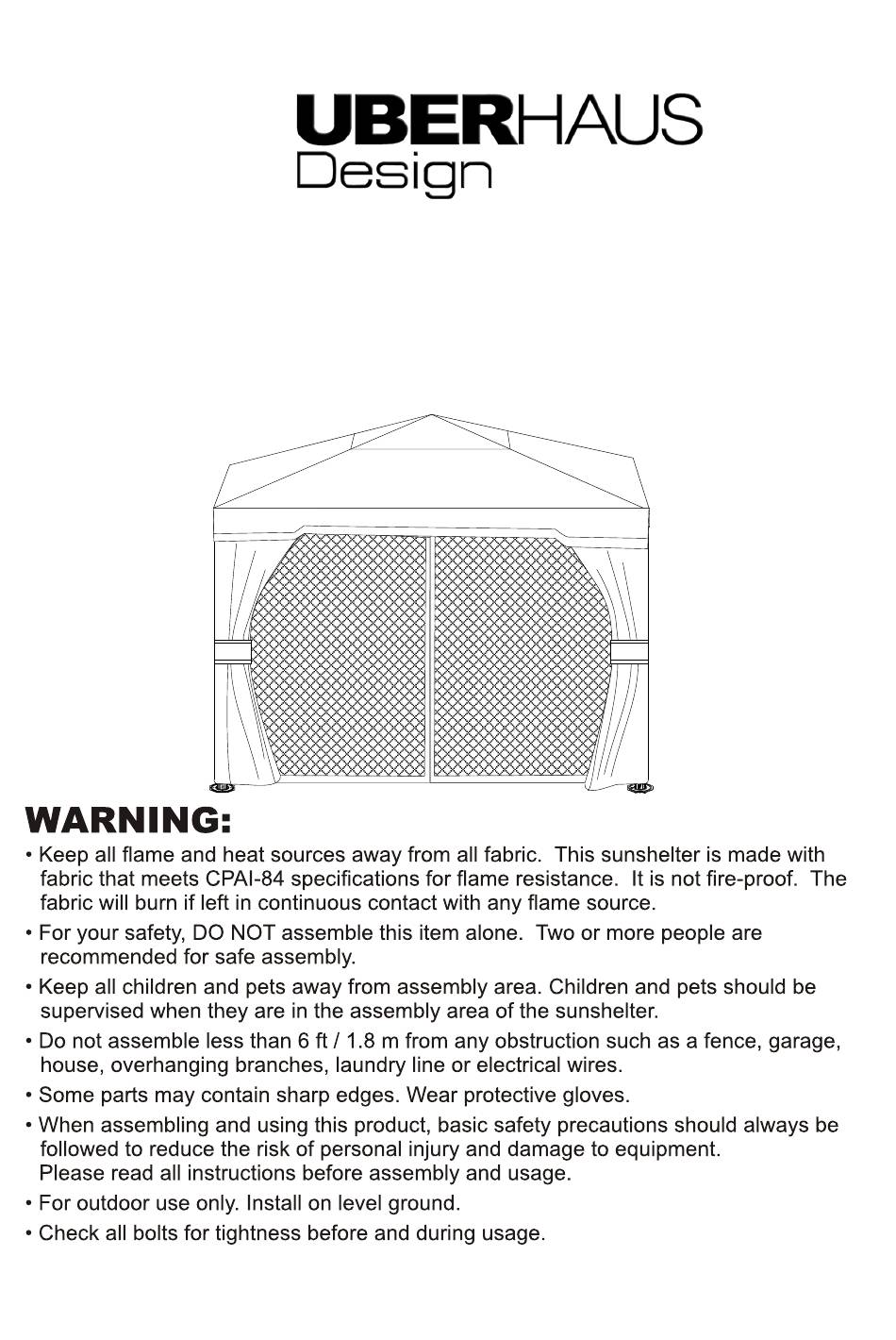 UBERHAUS
Design

WARNING:

• Keep all flame and heat sources away from all fabric. This sunshelter is made with fabric that meets CPAI-84 specifications for flame resistance. It is not fire-proof. The fabric will burn if left in continuous contact with any flame source.

• For your safety, DO NOT assemble this item alone. Two or more people are recommended for safe assembly.

• Keep all children and pets away from assembly area. Children and pets should be supervised when they are in the assembly area of the sunshelter.

• Do not assemble less than 6 ft / 1.8 m from any obstruction such as a fence, garage, house, overhanging branches, laundry line or electrical wires.

• Some parts may contain sharp edges. Wear protective gloves.

• When assembling and using this product, basic safety precautions should always be followed to reduce the risk of personal injury and damage to equipment. Please read all instructions before assembly and usage.

• For outdoor use only. Install on level ground.

• Check all bolts for tightness before and during usage.